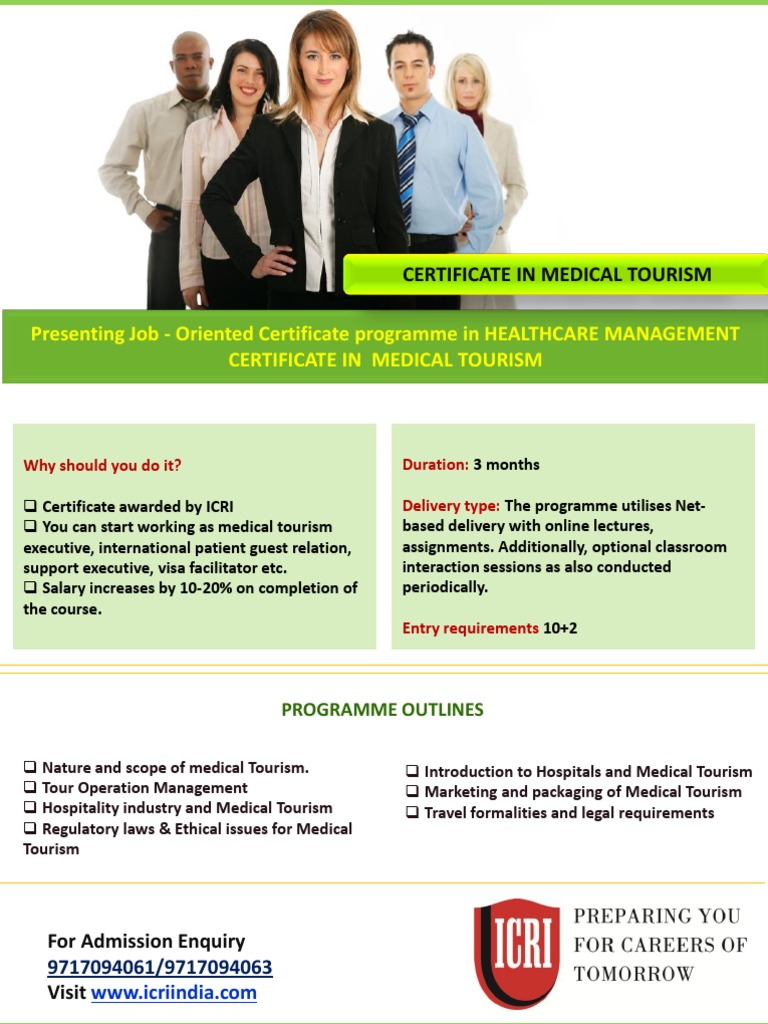 CERTIFICATE IN MEDICAL TOURISM

Presenting Job - Oriented Certificate programme in HEALTHCARE MANAGEMENT
CERTIFICATE IN MEDICAL TOURISM

Why should you do it?

❑ Certificate awarded by ICRI
❑ You can start working as medical tourism executive, international patient guest relation, support executive, visa facilitator etc.
❑ Salary increases by 10-20% on completion of the course.

Duration: 3 months

Delivery type: The programme utilises Net-based delivery with online lectures, assignments. Additionally, optional classroom interaction sessions as also conducted periodically.

Entry requirements 10+2

PROGRAMME OUTLINES

❑ Nature and scope of medical Tourism.
❑ Tour Operation Management
❑ Hospitality industry and Medical Tourism
❑ Regulatory laws & Ethical issues for Medical Tourism

❑ Introduction to Hospitals and Medical Tourism
❑ Marketing and packaging of Medical Tourism
❑ Travel formalities and legal requirements

For Admission Enquiry
9717094061/9717094063
Visit www.icriindia.com

ICRI
PREPARING YOU FOR CAREERS OF TOMORROW